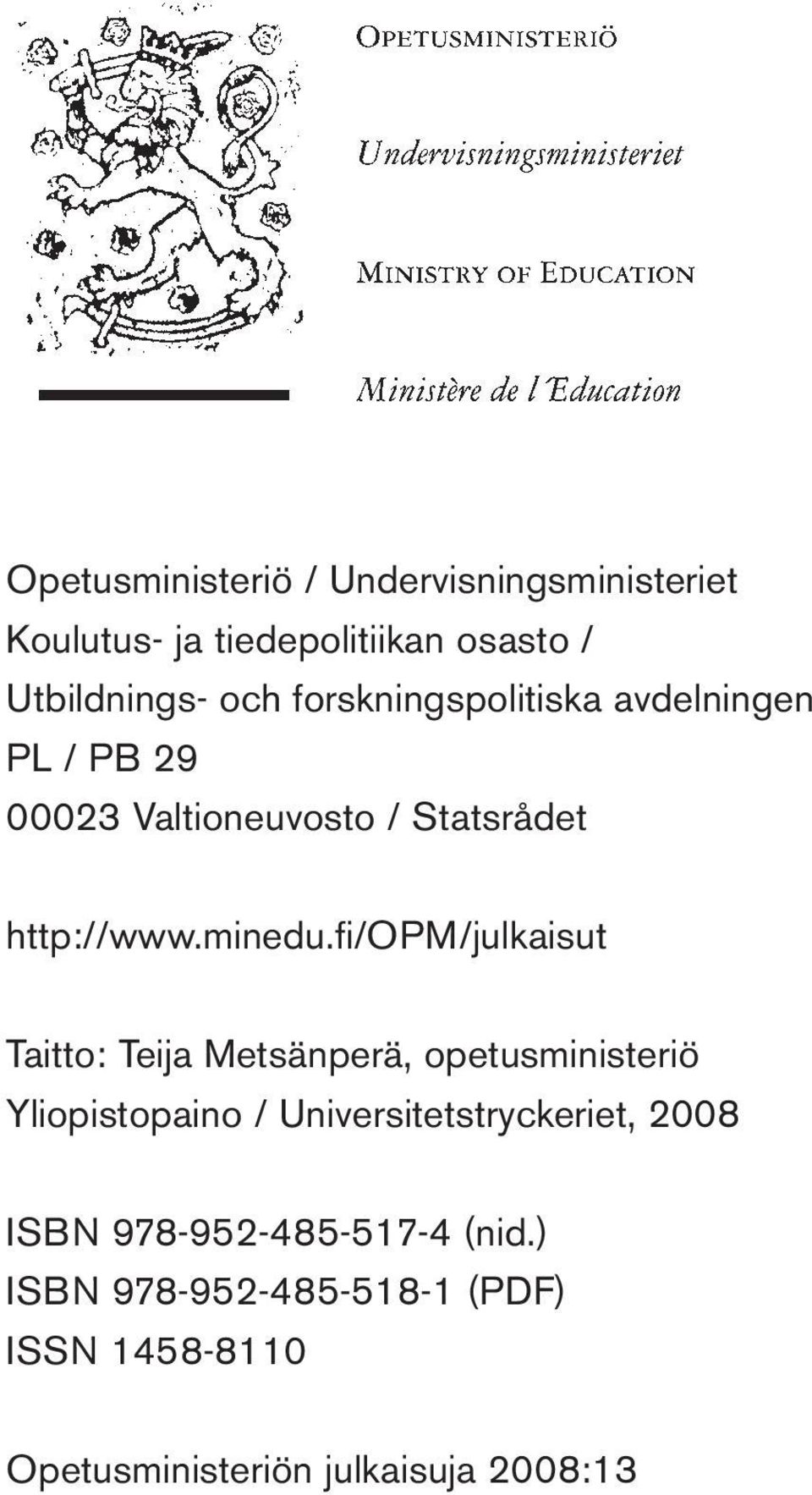 OPETUSMINISTERIÖ

Undervisningsministeriet

MINISTRY OF EDUCATION

Ministère de l'Education

Opetusministeriö / Undervisningsministeriet
Koulutus- ja tiedepolitiikan osasto /
Utbildnings- och forskningspolitiska avdelningen
PL / PB 29
00023 Valtioneuvosto / Statsrådet

http://www.minedu.fi/OPM/julkaisut

Taitto: Teija Metsänperä, opetusministeriö
Yliopistopaino / Universitetstryckeriet, 2008

ISBN 978-952-485-517-4 (nid.)
ISBN 978-952-485-518-1 (PDF)
ISSN 1458-8110

Opetusministeriön julkaisuja 2008:13